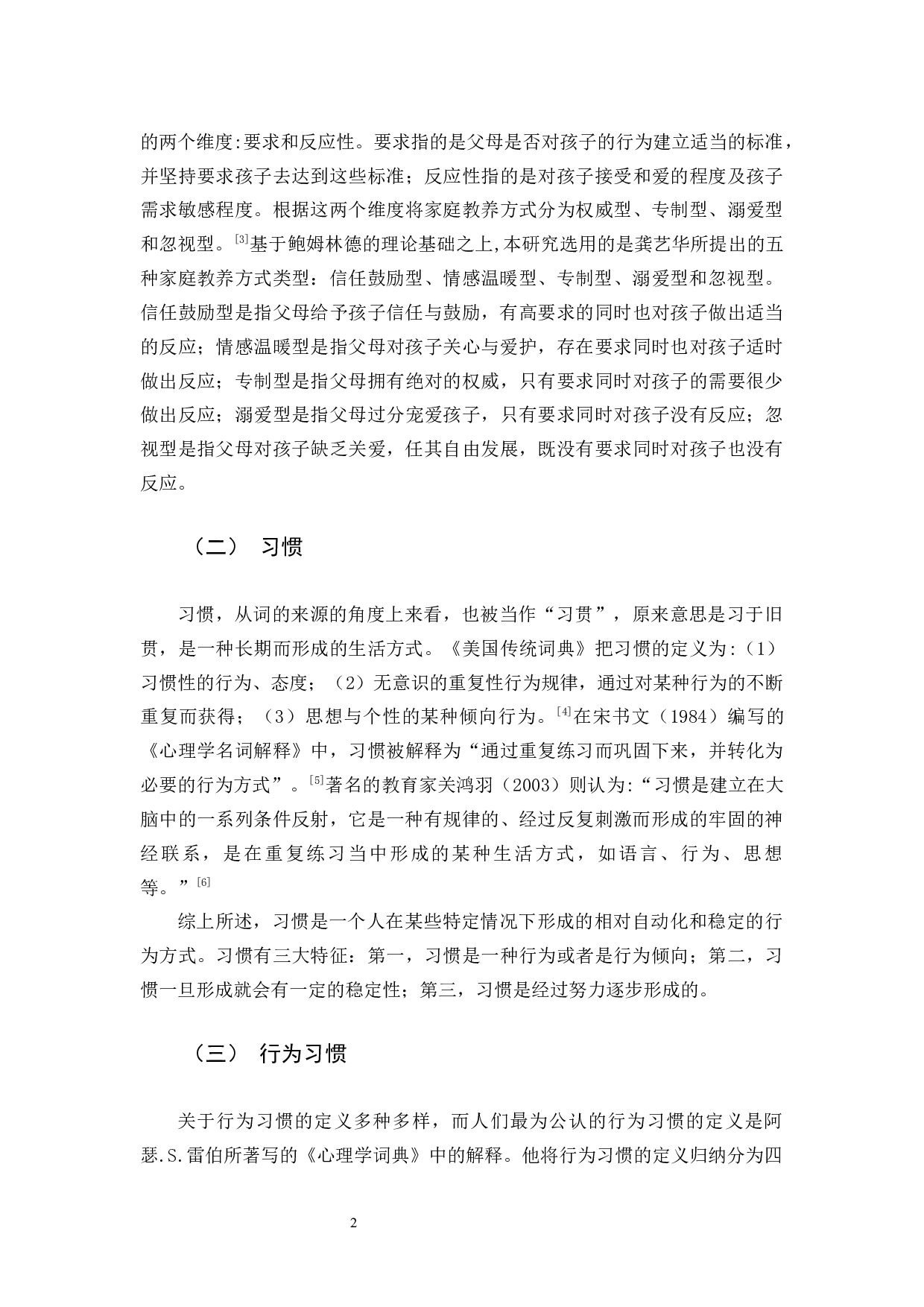 的两个维度:要求和反应性。要求指的是父母是否对孩子的行为建立适当的标准，并坚持要求孩子去达到这些标准；反应性指的是对孩子接受和爱的程度及孩子需求敏感程度。根据这两个维度将家庭教养方式分为权威型、专制型、溺爱型和忽视型。[3]基于鲍姆林德的理论基础之上,本研究选用的是龚艺华所提出的五种家庭教养方式类型：信任鼓励型、情感温暖型、专制型、溺爱型和忽视型。信任鼓励型是指父母给予孩子信任与鼓励，有高要求的同时也对孩子做出适当的反应；情感温暖型是指父母对孩子关心与爱护，存在要求同时也对孩子适时做出反应；专制型是指父母拥有绝对的权威，只有要求同时对孩子的需要很少做出反应；溺爱型是指父母过分宠爱孩子，只有要求同时对孩子没有反应；忽视型是指父母对孩子缺乏关爱，任其自由发展，既没有要求同时对孩子也没有反应。

（二） 习惯

习惯，从词的来源的角度上来看，也被当作“习贯”，原来意思是习于旧贯，是一种长期而形成的生活方式。《美国传统词典》把习惯的定义为:（1）习惯性的行为、态度；（2）无意识的重复性行为规律，通过对某种行为的不断重复而获得；（3）思想与个性的某种倾向行为。[4]在宋书文（1984）编写的《心理学名词解释》中，习惯被解释为“通过重复练习而巩固下来，并转化为必要的行为方式”。[5]著名的教育家关鸿羽（2003）则认为:“习惯是建立在大脑中的一系列条件反射，它是一种有规律的、经过反复刺激而形成的牢固的神经联系，是在重复练习当中形成的某种生活方式，如语言、行为、思想等。”[6]

综上所述，习惯是一个人在某些特定情况下形成的相对自动化和稳定的行为方式。习惯有三大特征：第一，习惯是一种行为或者是行为倾向；第二，习惯一旦形成就会有一定的稳定性；第三，习惯是经过努力逐步形成的。

（三） 行为习惯

关于行为习惯的定义多种多样，而人们最为公认的行为习惯的定义是阿瑟.S.雷伯所著写的《心理学词典》中的解释。他将行为习惯的定义归纳分为四

2